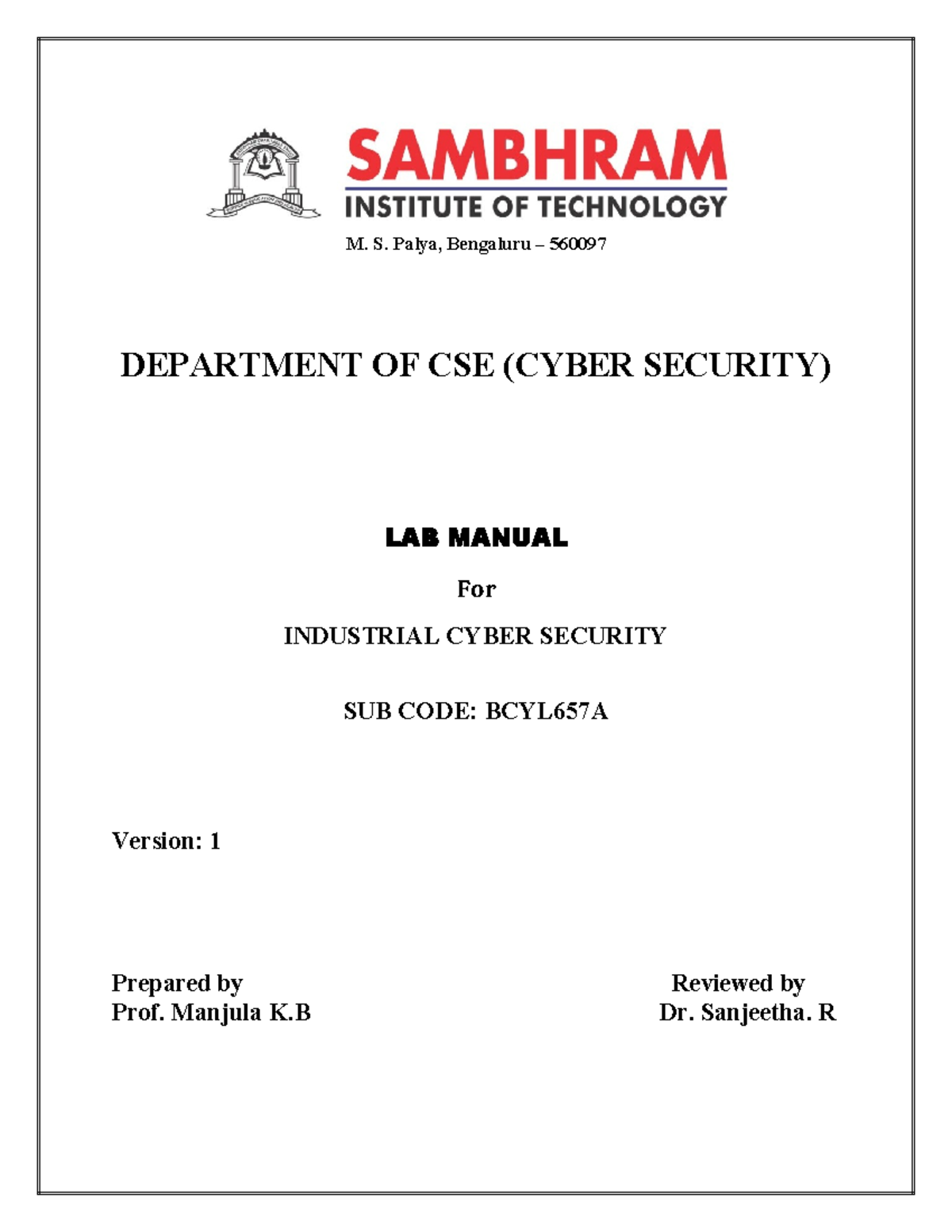 SAMBHRAM
INSTITUTE OF TECHNOLOGY

M. S. Palya, Bengaluru – 560097

DEPARTMENT OF CSE (CYBER SECURITY)

LAB MANUAL

For

INDUSTRIAL CYBER SECURITY

SUB CODE: BCYL657A

Version: 1

Prepared by
Prof. Manjula K.B

Reviewed by
Dr. Sanjeetha. R